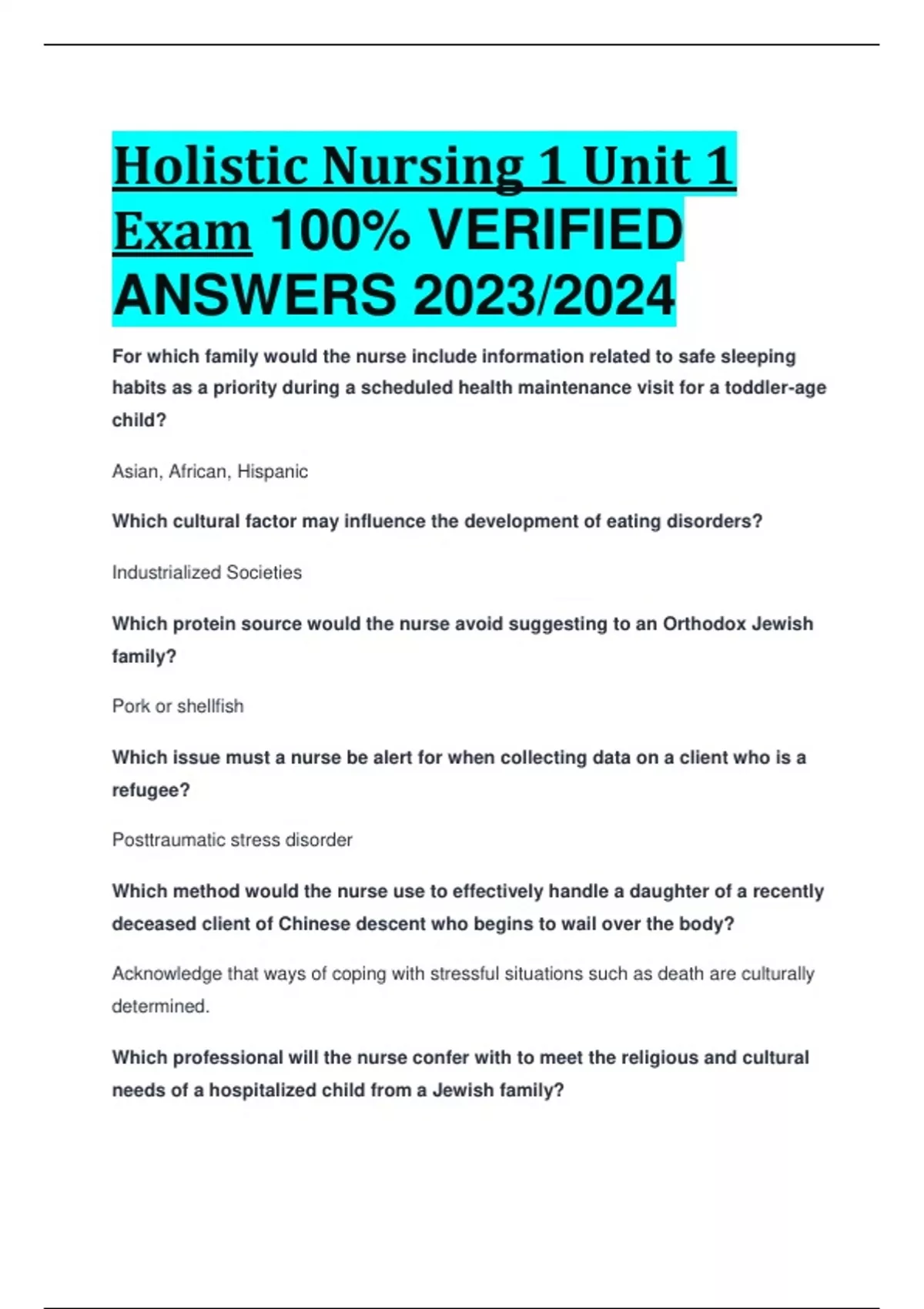 Holistic Nursing 1 Unit 1 Exam 100% VERIFIED ANSWERS 2023/2024

For which family would the nurse include information related to safe sleeping habits as a priority during a scheduled health maintenance visit for a toddler-age child?

Asian, African, Hispanic

Which cultural factor may influence the development of eating disorders?

Industrialized Societies

Which protein source would the nurse avoid suggesting to an Orthodox Jewish family?

Pork or shellfish

Which issue must a nurse be alert for when collecting data on a client who is a refugee?

Posttraumatic stress disorder

Which method would the nurse use to effectively handle a daughter of a recently deceased client of Chinese descent who begins to wail over the body?

Acknowledge that ways of coping with stressful situations such as death are culturally determined.

Which professional will the nurse confer with to meet the religious and cultural needs of a hospitalized child from a Jewish family?